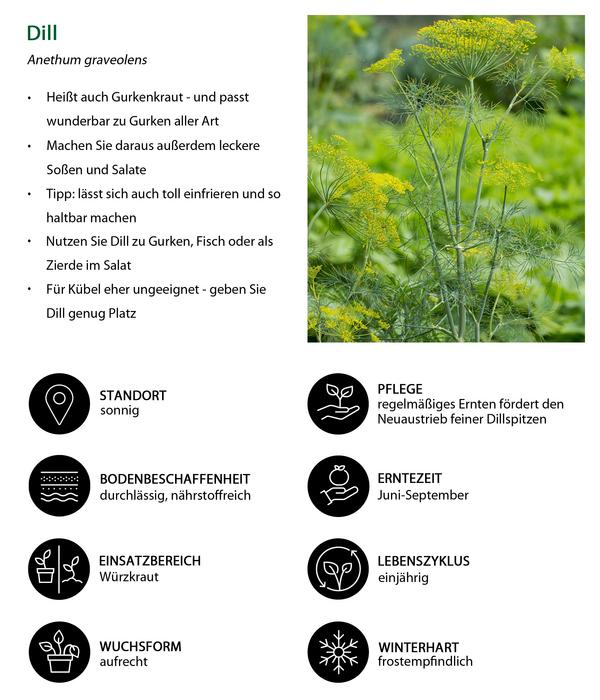 Dill

Anethum graveolens

• Heißt auch Gurkenkraut - und passt wunderbar zu Gurken aller Art
• Machen Sie daraus außerdem leckere Soßen und Salate
• Tipp: lässt sich auch toll einfrieren und so haltbar machen
• Nutzen Sie Dill zu Gurken, Fisch oder als Zierde im Salat
• Für Kübel eher ungeeignet - geben Sie Dill genug Platz

STANDORT
sonnig

BODENBESCHAFFENHEIT
durchlässig, nährstoffreich

EINSATZBEREICH
Würzkraut

WUCHSFORM
aufrecht

PFLEGE
regelmäßiges Ernten fördert den Neuaustrieb feiner Dillspitzen

ERNTEZEIT
Juni-September

LEBENSZYKLUS
einjährig

WINTERHART
frostempfindlich